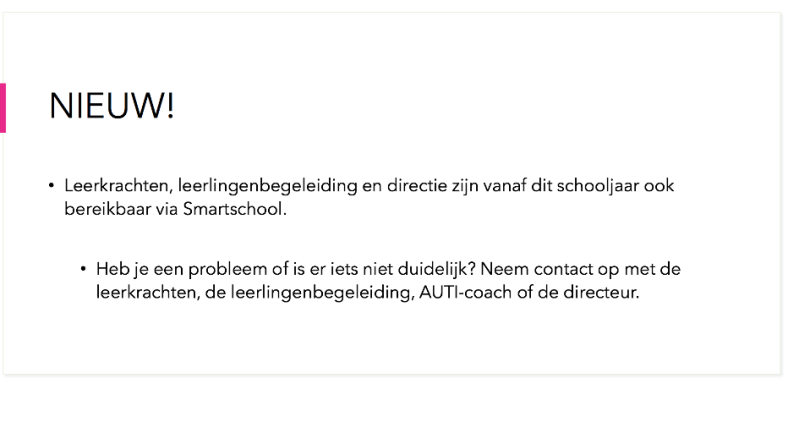 NIEUW!

• Leerkrachten, leerlingenbegeleiding en directie zijn vanaf dit schooljaar ook bereikbaar via Smartschool.

• Heb je een probleem of is er iets niet duidelijk? Neem contact op met de leerkrachten, de leerlingenbegeleiding, AUTI-coach of de directeur.